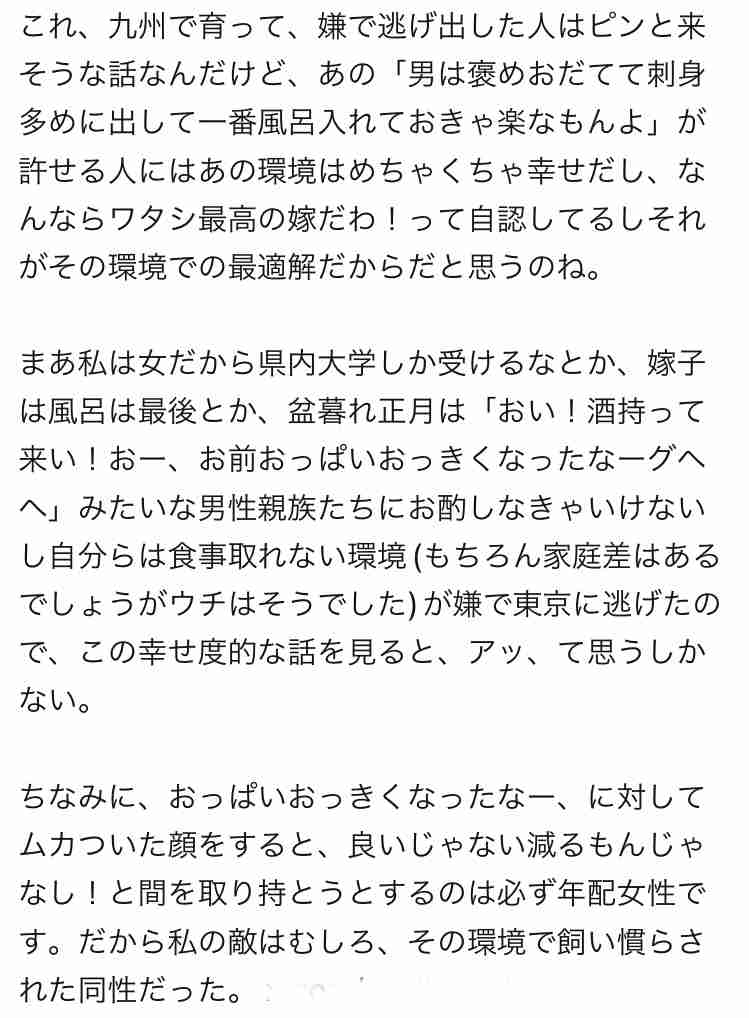 これ、九州で育って、嫌で逃げ出した人はピンと来そうな話なんだけど、あの「男は褒めおだてて刺身多めに出して一番風呂入れておきゃ楽なもんよ」が許せる人にはあの環境はめちゃくちゃ幸せだし、なんならワタシ最高の嫁だわ！って自認してるしそれがその環境での最適解だからだと思うのね。

まあ私は女だから県内大学しか受けるなとか、嫁子は風呂は最後とか、盆暮れ正月は「おい！酒持って来い！おー、お前おっぱいおっきくなったなーグヘヘ」みたいな男性親族たちにお酌しなきゃいけないし自分らは食事取れない環境 (もちろん家庭差はあるでしょうがウチはそうでした) が嫌で東京に逃げたので、この幸せ度的な話を見ると、アッ、て思うしかない。

ちなみに、おっぱいおっきくなったなー、に対してムカついた顔をすると、良いじゃない減るもんじゃなし！と間を取り持とうとするのは必ず年配女性です。だから私の敵はむしろ、その環境で飼い慣らされた同性だった。